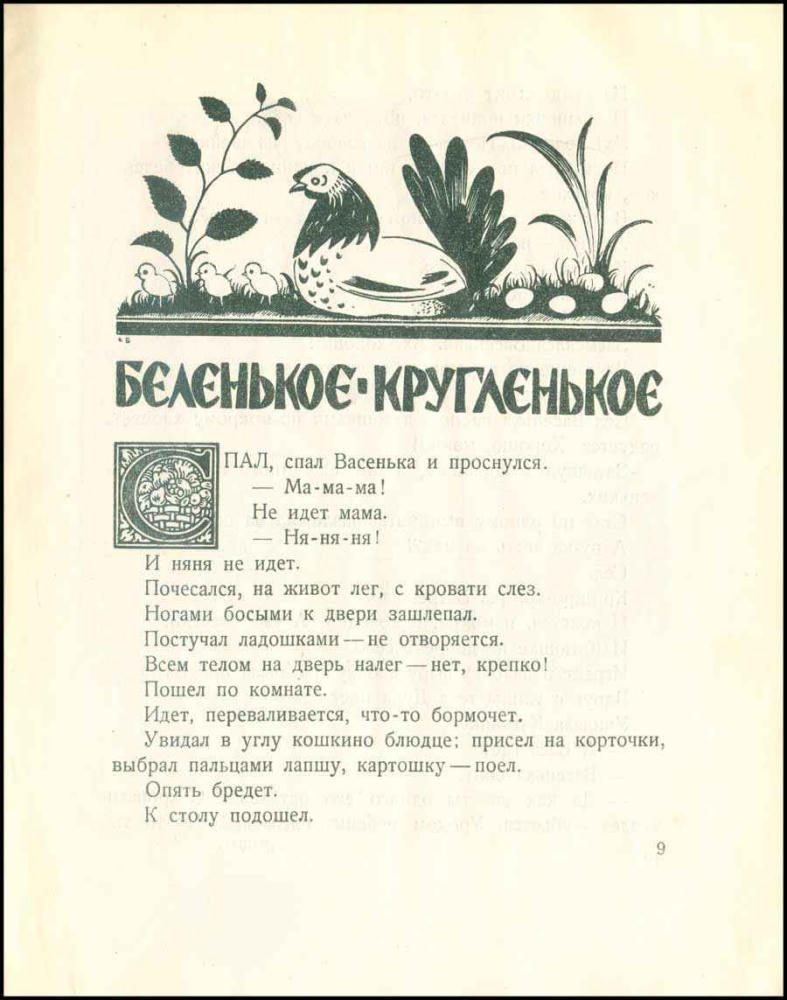 БЕЛЕНЬКОЕ·КРУГЛЕНЬКОЕ

СПАЛ, спал Васенька и проснулся.

— Ма-ма-ма!

Не идет мама.

— Ня-ня-ня!

И няня не идет.

Почесался, на живот лег, с кровати слез.

Ногами босыми к двери зашлепал.

Постучал ладошками — не отворяется.

Всем телом на дверь налег — нет, крепко!

Пошел по комнате.

Идет, переваливается, что-то бормочет.

Увидал в углу кошкино блюдце; присел на корточки, выбрал пальцами лапшу, картошку — поел.

Опять бредет.

К столу подошел.

9